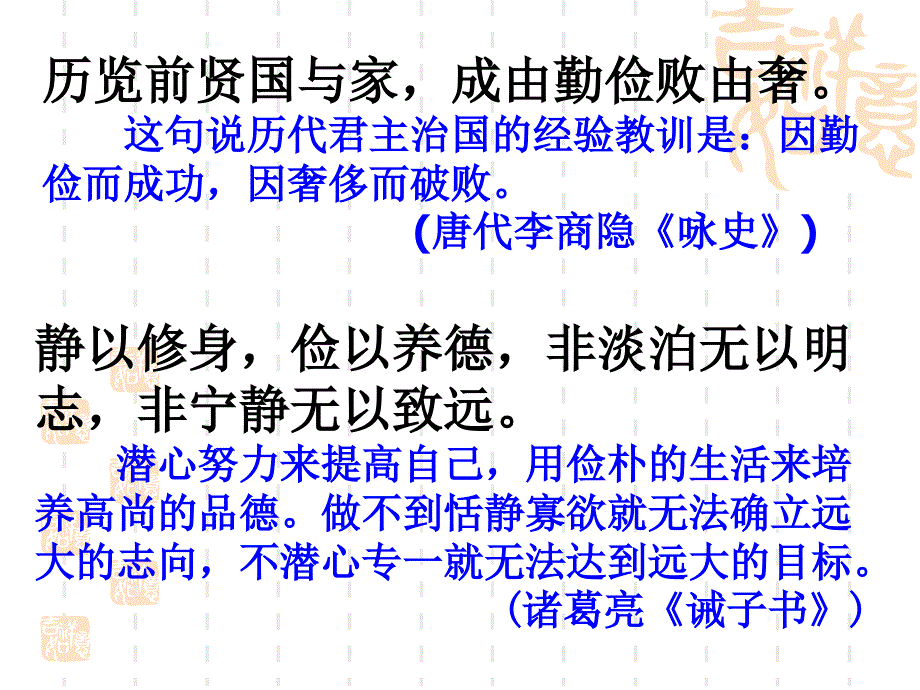 历览前贤国与家，成由勤俭败由奢。

这句说历代君主治国的经验教训是：因勤俭而成功，因奢侈而破败。

(唐代李商隐《咏史》)

静以修身，俭以养德，非淡泊无以明志，非宁静无以致远。

潜心努力来提高自己，用俭朴的生活来培养高尚的品德。做不到恬静寡欲就无法确立远大的志向，不潜心专一就无法达到远大的目标。

（诸葛亮《诫子书》）